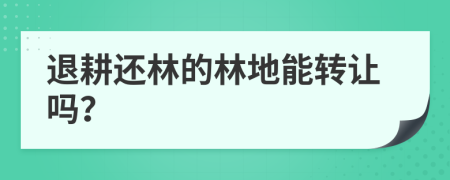 退耕还林的林地能转让吗?